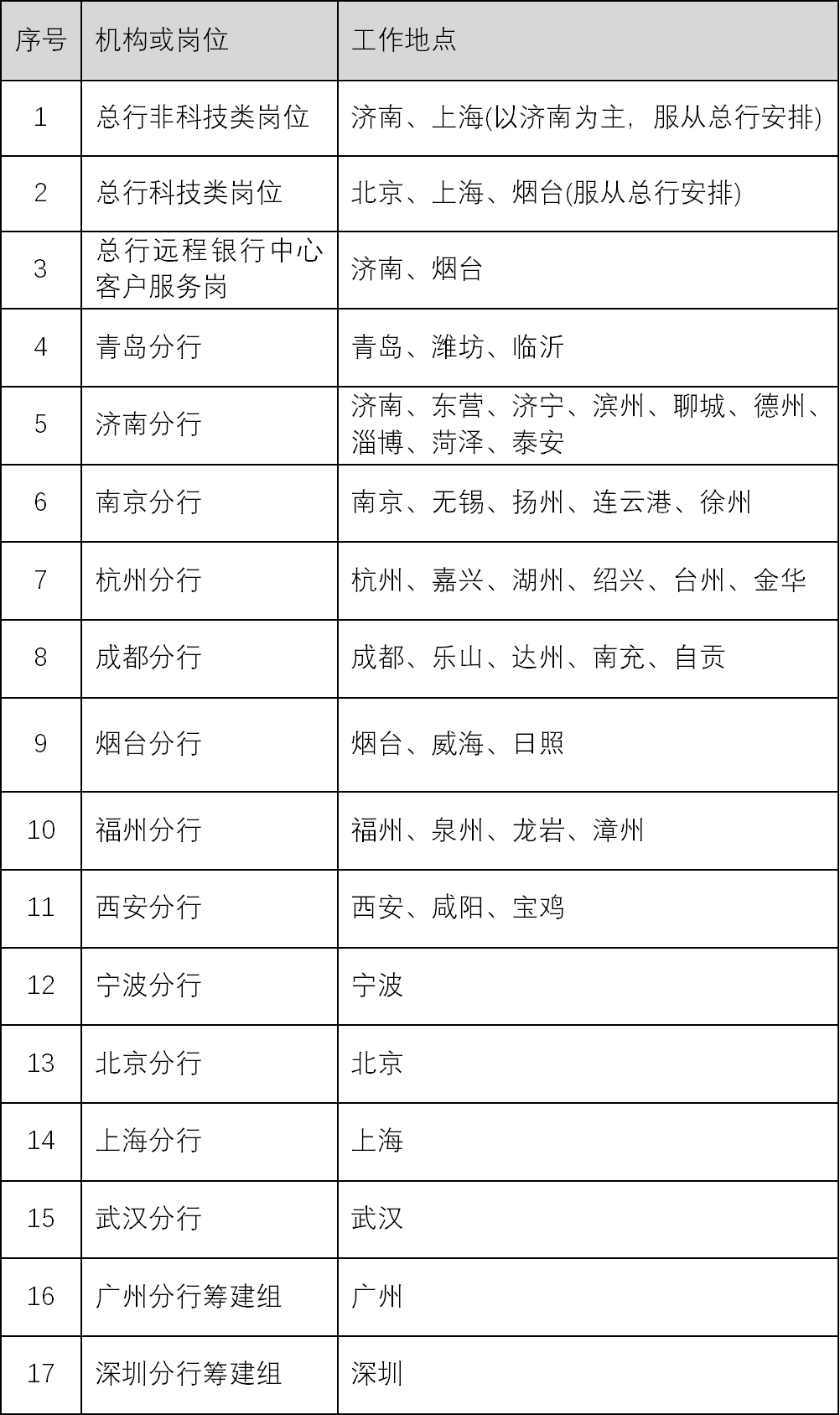 | 序号 | 机构或岗位 | 工作地点 |
|---|---|---|
| 1 | 总行非科技类岗位 | 济南、上海(以济南为主，服从总行安排) |
| 2 | 总行科技类岗位 | 北京、上海、烟台(服从总行安排) |
| 3 | 总行远程银行中心客户服务岗 | 济南、烟台 |
| 4 | 青岛分行 | 青岛、潍坊、临沂 |
| 5 | 济南分行 | 济南、东营、济宁、滨州、聊城、德州、淄博、菏泽、泰安 |
| 6 | 南京分行 | 南京、无锡、扬州、连云港、徐州 |
| 7 | 杭州分行 | 杭州、嘉兴、湖州、绍兴、台州、金华 |
| 8 | 成都分行 | 成都、乐山、达州、南充、自贡 |
| 9 | 烟台分行 | 烟台、威海、日照 |
| 10 | 福州分行 | 福州、泉州、龙岩、漳州 |
| 11 | 西安分行 | 西安、咸阳、宝鸡 |
| 12 | 宁波分行 | 宁波 |
| 13 | 北京分行 | 北京 |
| 14 | 上海分行 | 上海 |
| 15 | 武汉分行 | 武汉 |
| 16 | 广州分行筹建组 | 广州 |
| 17 | 深圳分行筹建组 | 深圳 |